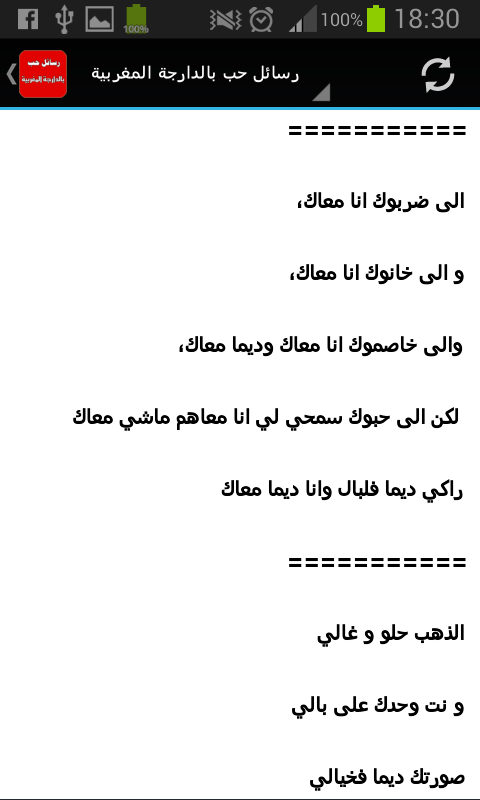 100% 100% 18:30

رسائل حب بالدارجة المغربية

رسائل حب بالدارجة المغربية

===========

الى ضربوك انا معاك،

و الى خانوك انا معاك،

والى خاصموك انا معاك وديما معاك،

لكن الى حبوك سمحي لي انا معاهم ماشي معاك

راكي ديما فلبال وانا ديما معاك

===========

الذهب حلو و غالي

و نت وحدك على بالي

صورتك ديما فخيالي